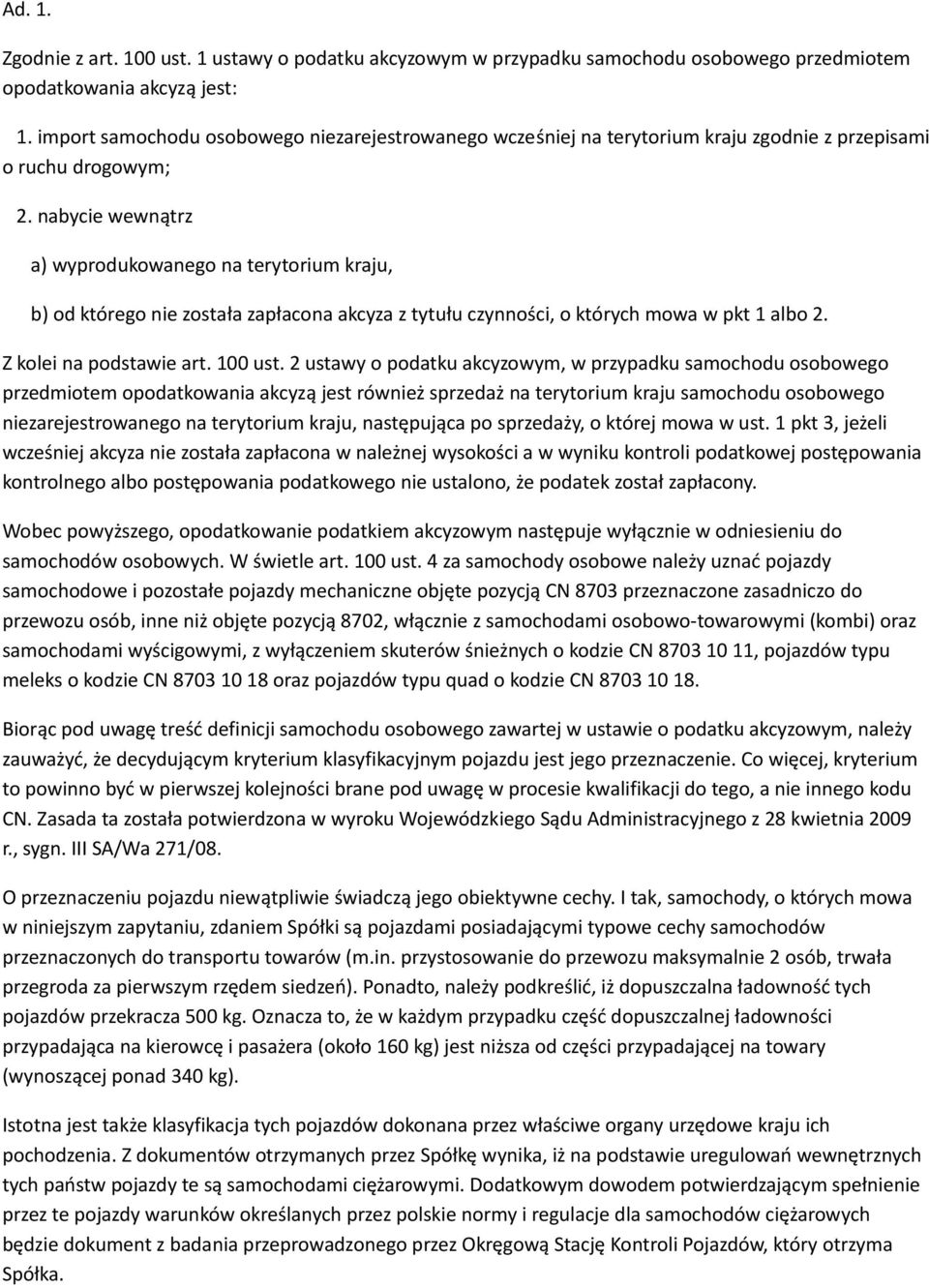 Ad. 1.

Zgodnie z art. 100 ust. 1 ustawy o podatku akcyzowym w przypadku samochodu osobowego przedmiotem opodatkowania akcyzą jest:

1. import samochodu osobowego niezarejestrowanego wcześniej na terytorium kraju zgodnie z przepisami o ruchu drogowym;

2. nabycie wewnątrz

a) wyprodukowanego na terytorium kraju,

b) od którego nie została zapłacona akcyza z tytułu czynności, o których mowa w pkt 1 albo 2.

Z kolei na podstawie art. 100 ust. 2 ustawy o podatku akcyzowym, w przypadku samochodu osobowego przedmiotem opodatkowania akcyzą jest również sprzedaż na terytorium kraju samochodu osobowego niezarejestrowanego na terytorium kraju, następująca po sprzedaży, o której mowa w ust. 1 pkt 3, jeżeli wcześniej akcyza nie została zapłacona w należnej wysokości a w wyniku kontroli podatkowej postępowania kontrolnego albo postępowania podatkowego nie ustalono, że podatek został zapłacony.

Wobec powyższego, opodatkowanie podatkiem akcyzowym następuje wyłącznie w odniesieniu do samochodów osobowych. W świetle art. 100 ust. 4 za samochody osobowe należy uznać pojazdy samochodowe i pozostałe pojazdy mechaniczne objęte pozycją CN 8703 przeznaczone zasadniczo do przewozu osób, inne niż objęte pozycją 8702, włącznie z samochodami osobowo-towarowymi (kombi) oraz samochodami wyścigowymi, z wyłączeniem skuterów śnieżnych o kodzie CN 8703 10 11, pojazdów typu meleks o kodzie CN 8703 10 18 oraz pojazdów typu quad o kodzie CN 8703 10 18.

Biorąc pod uwagę treść definicji samochodu osobowego zawartej w ustawie o podatku akcyzowym, należy zauważyć, że decydującym kryterium klasyfikacyjnym pojazdu jest jego przeznaczenie. Co więcej, kryterium to powinno być w pierwszej kolejności brane pod uwagę w procesie kwalifikacji do tego, a nie innego kodu CN. Zasada ta została potwierdzona w wyroku Wojewódzkiego Sądu Administracyjnego z 28 kwietnia 2009 r., sygn. III SA/Wa 271/08.

O przeznaczeniu pojazdu niewątpliwie świadczą jego obiektywne cechy. I tak, samochody, o których mowa w niniejszym zapytaniu, zdaniem Spółki są pojazdami posiadającymi typowe cechy samochodów przeznaczonych do transportu towarów (m.in. przystosowanie do przewozu maksymalnie 2 osób, trwała przegroda za pierwszym rzędem siedzeń). Ponadto, należy podkreślić, iż dopuszczalna ładowność tych pojazdów przekracza 500 kg. Oznacza to, że w każdym przypadku część dopuszczalnej ładowności przypadająca na kierowcę i pasażera (około 160 kg) jest niższa od części przypadającej na towary (wynoszącej ponad 340 kg).

Istotna jest także klasyfikacja tych pojazdów dokonana przez właściwe organy urzędowe kraju ich pochodzenia. Z dokumentów otrzymanych przez Spółkę wynika, iż na podstawie uregulowań wewnętrznych tych państw pojazdy te są samochodami ciężarowymi. Dodatkowym dowodem potwierdzającym spełnienie przez te pojazdy warunków określanych przez polskie normy i regulacje dla samochodów ciężarowych będzie dokument z badania przeprowadzonego przez Okręgową Stację Kontroli Pojazdów, który otrzyma Spółka.